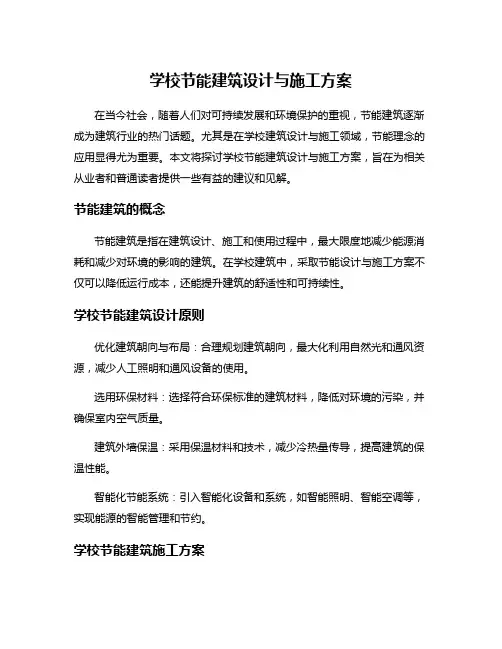 学校节能建筑设计与施工方案

在当今社会，随着人们对可持续发展和环境保护的重视，节能建筑逐渐成为建筑行业的热门话题。尤其是在学校建筑设计与施工领域，节能理念的应用显得尤为重要。本文将探讨学校节能建筑设计与施工方案，旨在为相关从业者和普通读者提供一些有益的建议和见解。

节能建筑的概念

节能建筑是指在建筑设计、施工和使用过程中，最大限度地减少能源消耗和减少对环境的影响的建筑。在学校建筑中，采取节能设计与施工方案不仅可以降低运行成本，还能提升建筑的舒适性和可持续性。

学校节能建筑设计原则

优化建筑朝向与布局：合理规划建筑朝向，最大化利用自然光和通风资源，减少人工照明和通风设备的使用。

选用环保材料：选择符合环保标准的建筑材料，降低对环境的污染，并确保室内空气质量。

建筑外墙保温：采用保温材料和技术，减少冷热量传导，提高建筑的保温性能。

智能化节能系统：引入智能化设备和系统，如智能照明、智能空调等，实现能源的智能管理和节约。

学校节能建筑施工方案